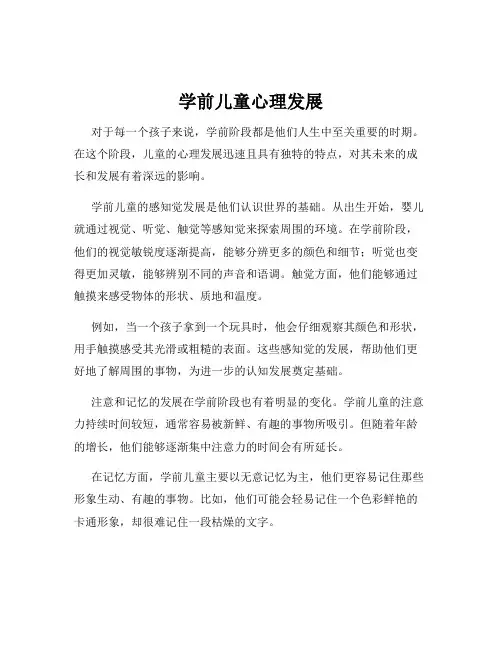 学前儿童心理发展

对于每一个孩子来说，学前阶段都是他们人生中至关重要的时期。在这个阶段，儿童的心理发展迅速且具有独特的特点，对其未来的成长和发展有着深远的影响。

学前儿童的感知觉发展是他们认识世界的基础。从出生开始，婴儿就通过视觉、听觉、触觉等感知觉来探索周围的环境。在学前阶段，他们的视觉敏锐度逐渐提高，能够分辨更多的颜色和细节；听觉也变得更加灵敏，能够辨别不同的声音和语调。触觉方面，他们能够通过触摸来感受物体的形状、质地和温度。

例如，当一个孩子拿到一个玩具时，他会仔细观察其颜色和形状，用手触摸感受其光滑或粗糙的表面。这些感知觉的发展，帮助他们更好地了解周围的事物，为进一步的认知发展奠定基础。

注意和记忆的发展在学前阶段也有着明显的变化。学前儿童的注意力持续时间较短，通常容易被新鲜、有趣的事物所吸引。但随着年龄的增长，他们能够逐渐集中注意力的时间会有所延长。

在记忆方面，学前儿童主要以无意记忆为主，他们更容易记住那些形象生动、有趣的事物。比如，他们可能会轻易记住一个色彩鲜艳的卡通形象，却很难记住一段枯燥的文字。